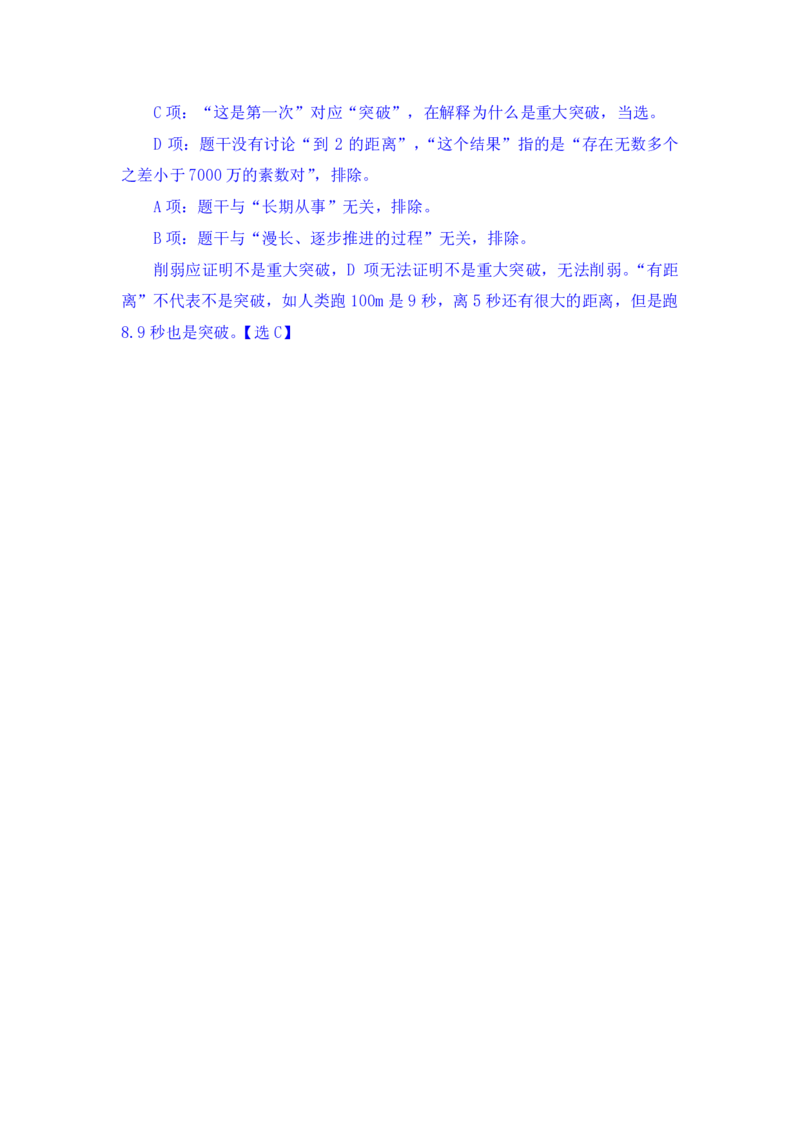 C项：“这是第一次”对应“突破”，在解释为什么是重大突破，当选。

D项：题干没有讨论“到2的距离”，“这个结果”指的是“存在无数多个之差小于7000万的素数对”，排除。

A项：题干与“长期从事”无关，排除。

B项：题干与“漫长、逐步推进的过程”无关，排除。

削弱应证明不是重大突破，D项无法证明不是重大突破，无法削弱。“有距离”不代表不是突破，如人类跑100m是9秒，离5秒还有很大的距离，但是跑8.9秒也是突破。【选C】